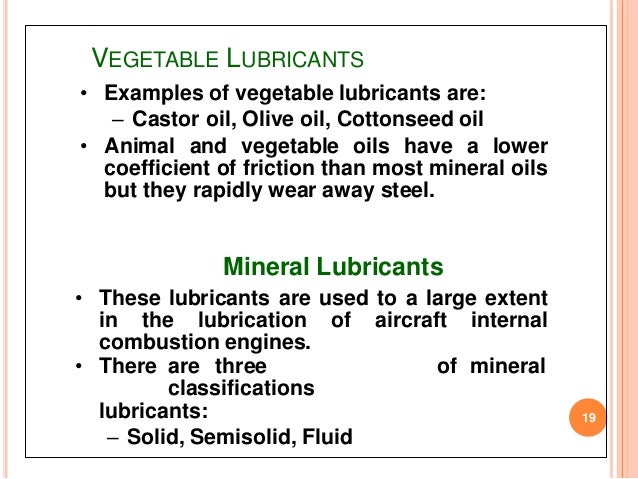 VEGETABLE LUBRICANTS

• Examples of vegetable lubricants are:
- Castor oil, Olive oil, Cottonseed oil
• Animal and vegetable oils have a lower coefficient of friction than most mineral oils but they rapidly wear away steel.

Mineral Lubricants

• These lubricants are used to a large extent in the lubrication of aircraft internal combustion engines.
• There are three classifications of mineral lubricants:
- Solid, Semisolid, Fluid

19